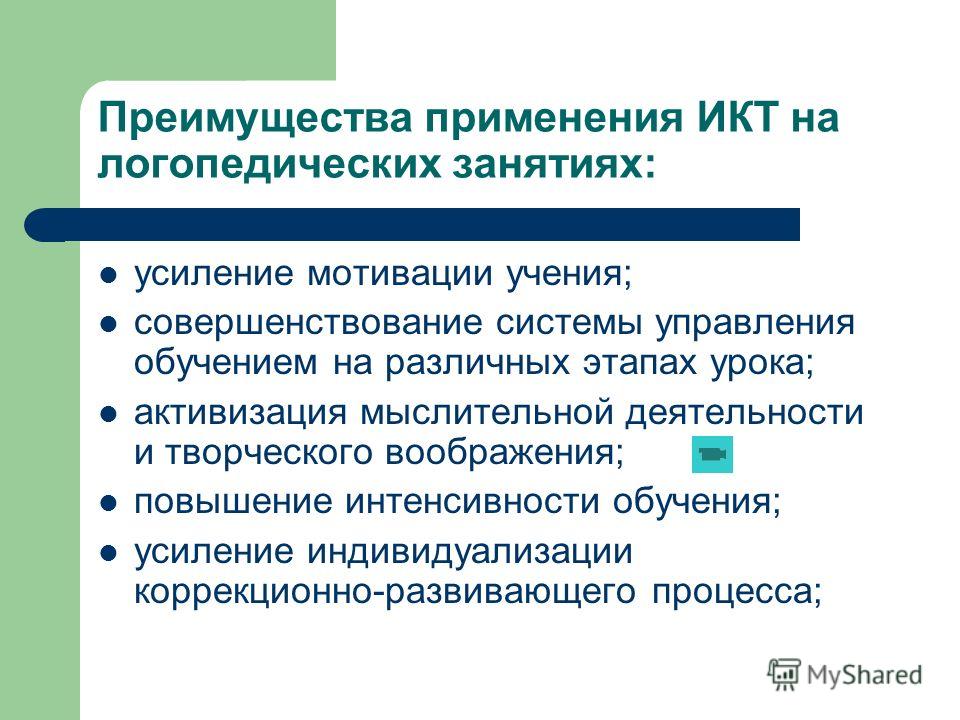 Преимущества применения ИКТ на логопедических занятиях:

- усиление мотивации учения;
- совершенствование системы управления обучением на различных этапах урока;
- активизация мыслительной деятельности и творческого воображения;
- повышение интенсивности обучения;
- усиление индивидуализации коррекционно-развивающего процесса;

MyShared